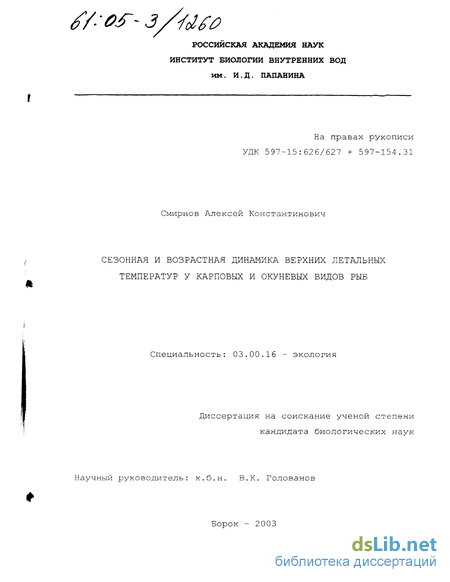 61:05-3/1260

РОССИЙСКАЯ АКАДЕМИЯ НАУК
ИНСТИТУТ БИОЛОГИИ ВНУТРЕННИХ ВОД
им. И.Д. ПАПАНИНА

На правах рукописи
УДК 597-15:626/627 + 597-154.31

Смирнов Алексей Константинович

СЕЗОННАЯ И ВОЗРАСТНАЯ ДИНАМИКА ВЕРХНИХ ЛЕТАЛЬНЫХ ТЕМПЕРАТУР У КАРПОВЫХ И ОКУНЕВЫХ ВИДОВ РЫБ

Специальность: 03.00.16 - экология

Диссертация на соискание ученой степени кандидата биологических наук

Научный руководитель: к.б.н. В.К. Голованов

Борок - 2003

dsLib.net
библиотека диссертаций